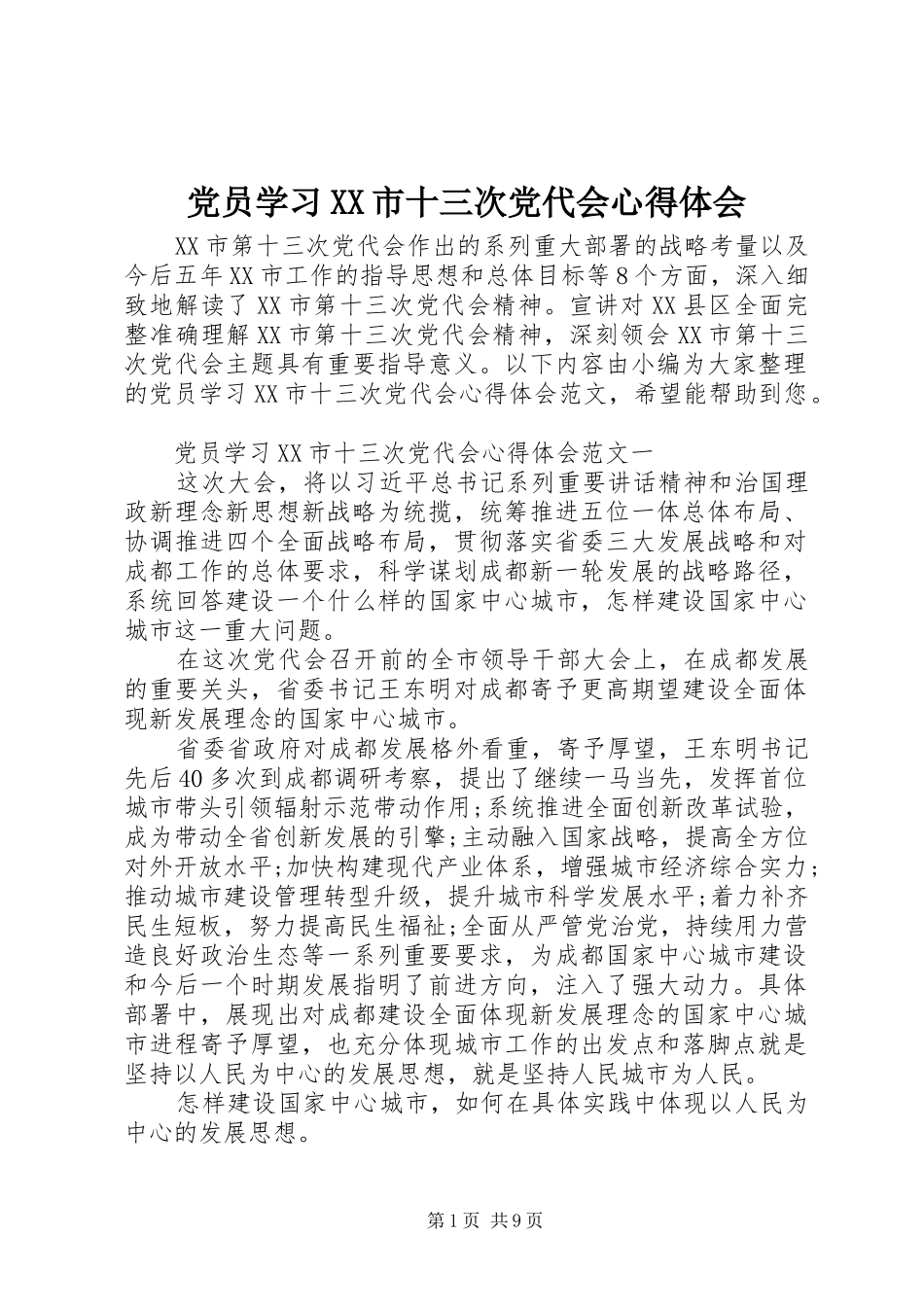 党员学习XX市十三次党代会心得体会

XX市第十三次党代会作出的系列重大部署的战略考量以及今后五年XX市工作的指导思想和总体目标等8个方面，深入细致地解读了XX市第十三次党代会精神。宣讲对XX县区全面完整准确理解XX市第十三次党代会精神，深刻领会XX市第十三次党代会主题具有重要指导意义。以下内容由小编为大家整理的党员学习XX市十三次党代会心得体会范文，希望能帮助到您。

党员学习XX市十三次党代会心得体会范文一

这次大会，将以习近平总书记系列重要讲话精神和治国理政新理念新思想新战略为统揽，统筹推进五位一体总体布局、协调推进四个全面战略布局，贯彻落实省委三大发展战略和对成都工作的总体要求，科学谋划成都新一轮发展的战略路径，系统回答建设一个什么样的国家中心城市，怎样建设国家中心城市这一重大问题。

在这次党代会召开前的全市领导干部大会上，在成都发展的重要关头，省委书记王东明对成都寄予更高期望建设全面体现新发展理念的国家中心城市。

省委省政府对成都发展格外看重，寄予厚望，王东明书记先后40多次到成都调研考察，提出了继续一马当先，发挥首位城市带头引领辐射示范带动作用;系统推进全面创新改革试验，成为带动全省创新发展的引擎;主动融入国家战略，提高全方位对外开放水平;加快构建现代产业体系，增强城市经济综合实力;推动城市建设管理转型升级，提升城市科学发展水平;着力补齐民生短板，努力提高民生福祉;全面从严管党治党，持续用力营造良好政治生态等一系列重要要求，为成都国家中心城市建设和今后一个时期发展指明了前进方向，注入了强大动力。具体部署中，展现出对成都建设全面体现新发展理念的国家中心城市进程寄予厚望，也充分体现城市工作的出发点和落脚点就是坚持以人民为中心的发展思想，就是坚持人民城市为人民。

怎样建设国家中心城市，如何在具体实践中体现以人民为中心的发展思想。

第1页 共9页